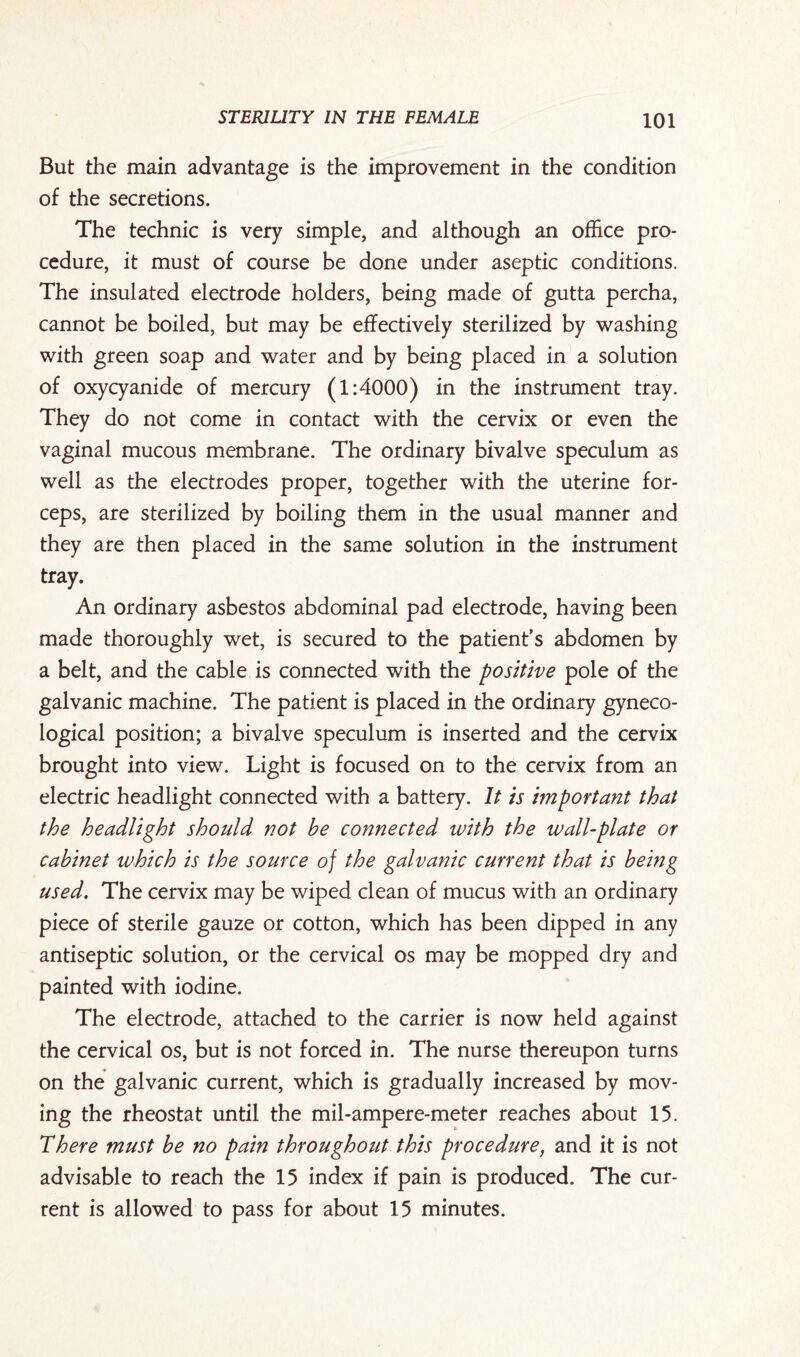 STERILITY IN THE FEMALE 101

But the main advantage is the improvement in the condition of the secretions.

The technic is very simple, and although an office procedure, it must of course be done under aseptic conditions. The insulated electrode holders, being made of gutta percha, cannot be boiled, but may be effectively sterilized by washing with green soap and water and by being placed in a solution of oxycyanide of mercury (1:4000) in the instrument tray. They do not come in contact with the cervix or even the vaginal mucous membrane. The ordinary bivalve speculum as well as the electrodes proper, together with the uterine forceps, are sterilized by boiling them in the usual manner and they are then placed in the same solution in the instrument tray.

An ordinary asbestos abdominal pad electrode, having been made thoroughly wet, is secured to the patient's abdomen by a belt, and the cable is connected with the positive pole of the galvanic machine. The patient is placed in the ordinary gynecological position; a bivalve speculum is inserted and the cervix brought into view. Light is focused on to the cervix from an electric headlight connected with a battery. It is important that the headlight should not be connected with the wall-plate or cabinet which is the source of the galvanic current that is being used. The cervix may be wiped clean of mucus with an ordinary piece of sterile gauze or cotton, which has been dipped in any antiseptic solution, or the cervical os may be mopped dry and painted with iodine.

The electrode, attached to the carrier is now held against the cervical os, but is not forced in. The nurse thereupon turns on the galvanic current, which is gradually increased by moving the rheostat until the mil-ampere-meter reaches about 15. There must be no pain throughout this procedure, and it is not advisable to reach the 15 index if pain is produced. The current is allowed to pass for about 15 minutes.